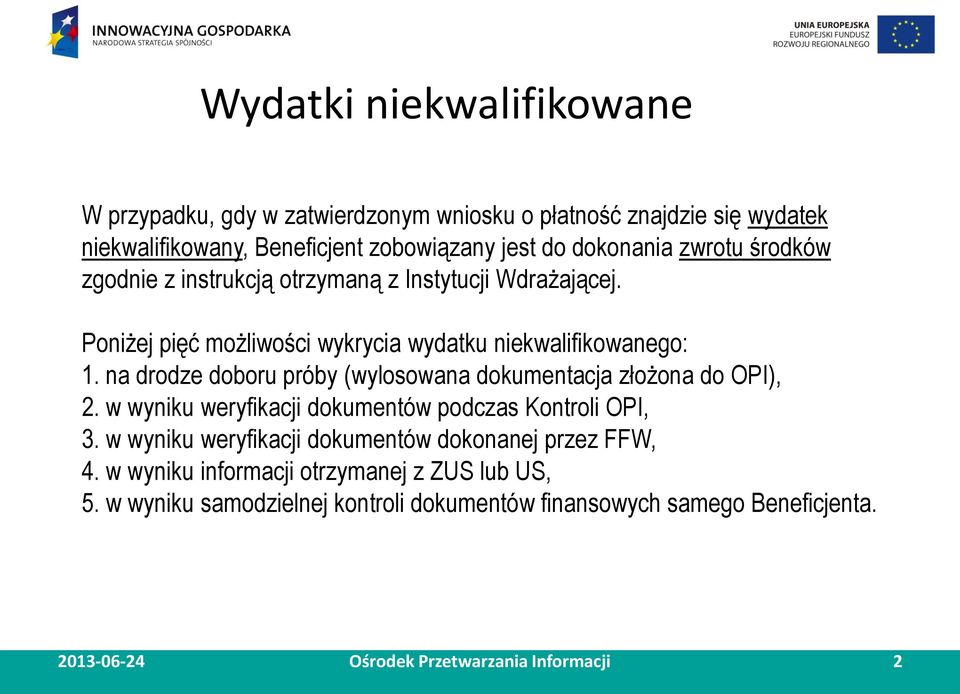 INNOWACYJNA GOSPODARKA
NARODOWA STRATEGIA SPÓJNOŚCI

UNIA EUROPEJSKA
EUROPEJSKI FUNDUSZ
ROZWOJU REGIONALNEGO

Wydatki niekwalifikowane

W przypadku, gdy w zatwierdzonym wniosku o płatność znajdzie się wydatek niekwalifikowany, Beneficjent zobowiązany jest do dokonania zwrotu środków zgodnie z instrukcją otrzymaną z Instytucji Wdrażającej.

Poniżej pięć możliwości wykrycia wydatku niekwalifikowanego:
1. na drodze doboru próby (wylosowana dokumentacja złożona do OPI),
2. w wyniku weryfikacji dokumentów podczas Kontroli OPI,
3. w wyniku weryfikacji dokumentów dokonanej przez FFW,
4. w wyniku informacji otrzymanej z ZUS lub US,
5. w wyniku samodzielnej kontroli dokumentów finansowych samego Beneficjenta.

2013-06-24
Ośrodek Przetwarzania Informacji
2